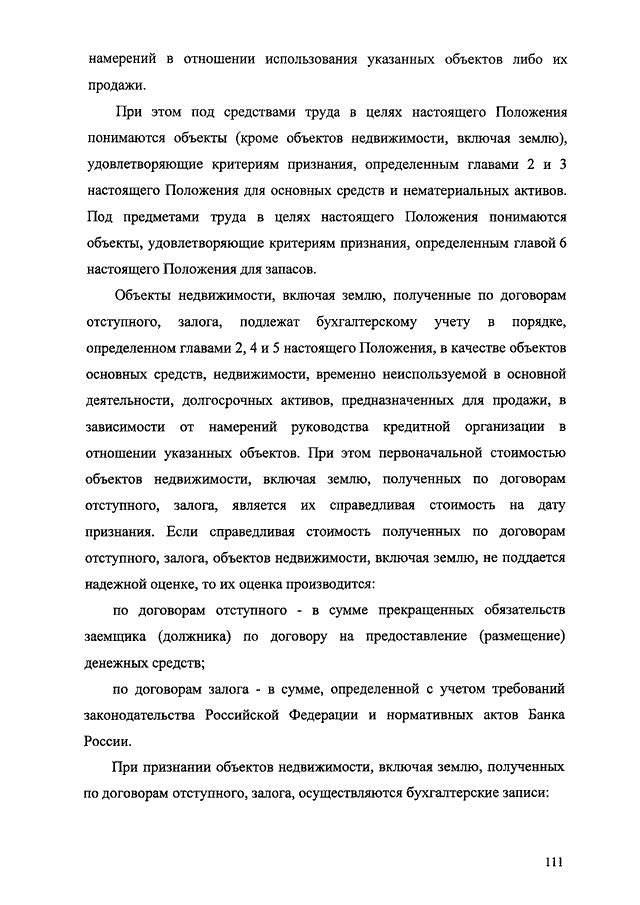 намерений в отношении использования указанных объектов либо их продажи.

При этом под средствами труда в целях настоящего Положения понимаются объекты (кроме объектов недвижимости, включая землю), удовлетворяющие критериям признания, определенным главами 2 и 3 настоящего Положения для основных средств и нематериальных активов. Под предметами труда в целях настоящего Положения понимаются объекты, удовлетворяющие критериям признания, определенным главой 6 настоящего Положения для запасов.

Объекты недвижимости, включая землю, полученные по договорам отступного, залога, подлежат бухгалтерскому учету в порядке, определенном главами 2, 4 и 5 настоящего Положения, в качестве объектов основных средств, недвижимости, временно неиспользуемой в основной деятельности, долгосрочных активов, предназначенных для продажи, в зависимости от намерений руководства кредитной организации в отношении указанных объектов. При этом первоначальной стоимостью объектов недвижимости, включая землю, полученных по договорам отступного, залога, является их справедливая стоимость на дату признания. Если справедливая стоимость полученных по договорам отступного, залога, объектов недвижимости, включая землю, не поддается надежной оценке, то их оценка производится:

по договорам отступного - в сумме прекращенных обязательств заемщика (должника) по договору на предоставление (размещение) денежных средств;

по договорам залога - в сумме, определенной с учетом требований законодательства Российской Федерации и нормативных актов Банка России.

При признании объектов недвижимости, включая землю, полученных по договорам отступного, залога, осуществляются бухгалтерские записи:

111